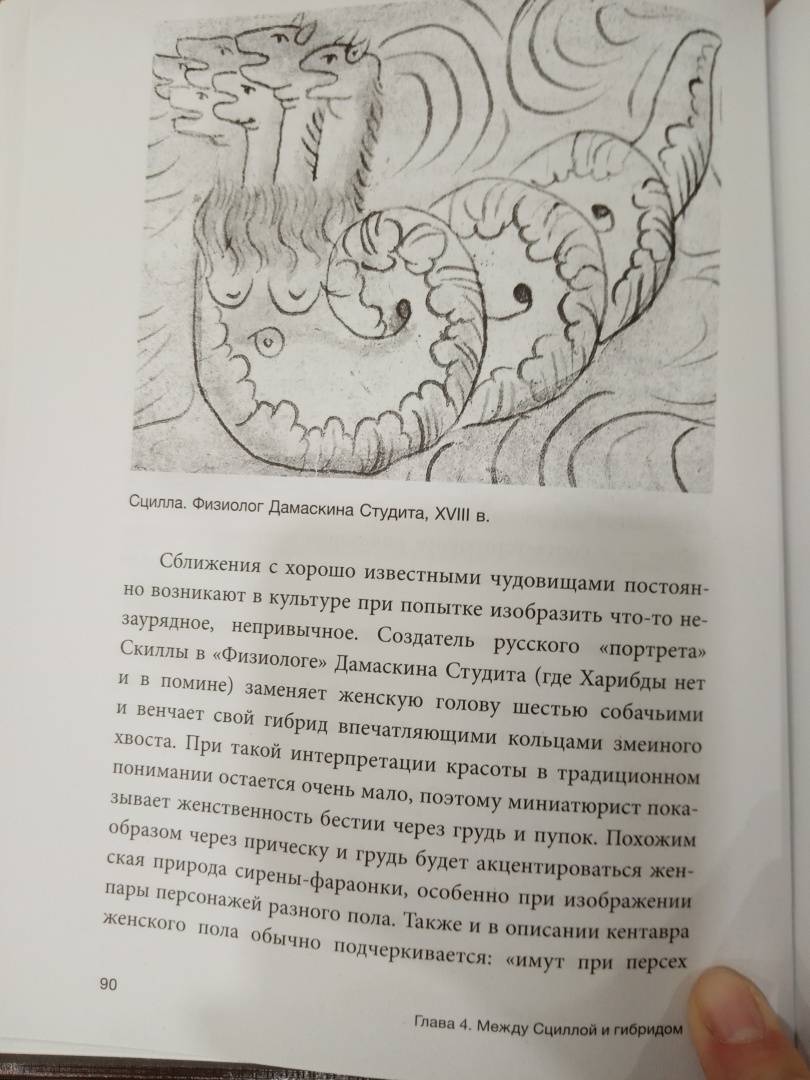 Сцилла. Физиолог Дамаскина Студита, XVIII в.

Сближения с хорошо известными чудовищами постоянно возникают в культуре при попытке изобразить что-то незаурядное, непривычное. Создатель русского «портрета» Скиллы в «Физиологе» Дамаскина Студита (где Харибды нет и в помине) заменяет женскую голову шестью собачьими и венчает свой гибрид впечатляющими кольцами змеиного хвоста. При такой интерпретации красоты в традиционном понимании остается очень мало, поэтому миниатюрист показывает женственность бестии через грудь и пупок. Похожим образом через прическу и грудь будет акцентироваться женская природа сирены-фараонки, особенно при изображении пары персонажей разного пола. Также и в описании кентавра женского пола обычно подчеркивается: «имут при персех

90

Глава 4. Между Сциллой и гибридом